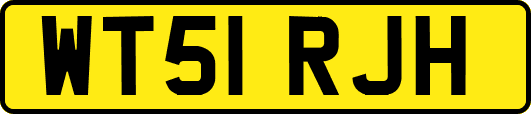 WT51 RJH